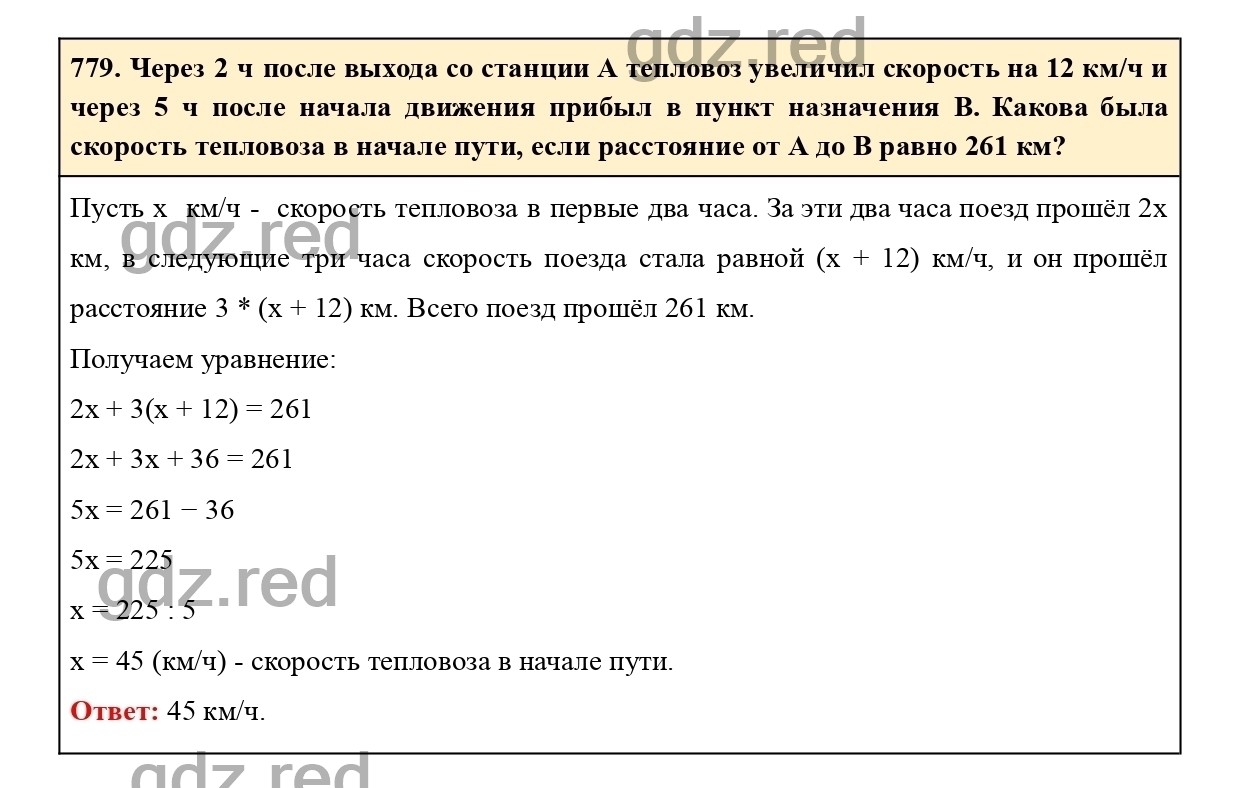 gdz.red

779. Через 2 ч после выхода со станции А тепловоз увеличил скорость на 12 км/ч и через 5 ч после начала движения прибыл в пункт назначения В. Какова была скорость тепловоза в начале пути, если расстояние от А до В равно 261 км?

Пусть x км/ч - скорость тепловоза в первые два часа. За эти два часа поезд прошёл 2x км, в следующие три часа скорость поезда стала равной (x + 12) км/ч, и он прошёл расстояние 3 * (x + 12) км. Всего поезд прошёл 261 км.

gdz.red

Получаем уравнение:

$2x + 3(x + 12) = 261$

$2x + 3x + 36 = 261$

$5x = 261 - 36$

$5x = 225$

gdz.red

$x = 225 : 5$

$x = 45$ (км/ч) - скорость тепловоза в начале пути.

Ответ: 45 км/ч.

gdz.red